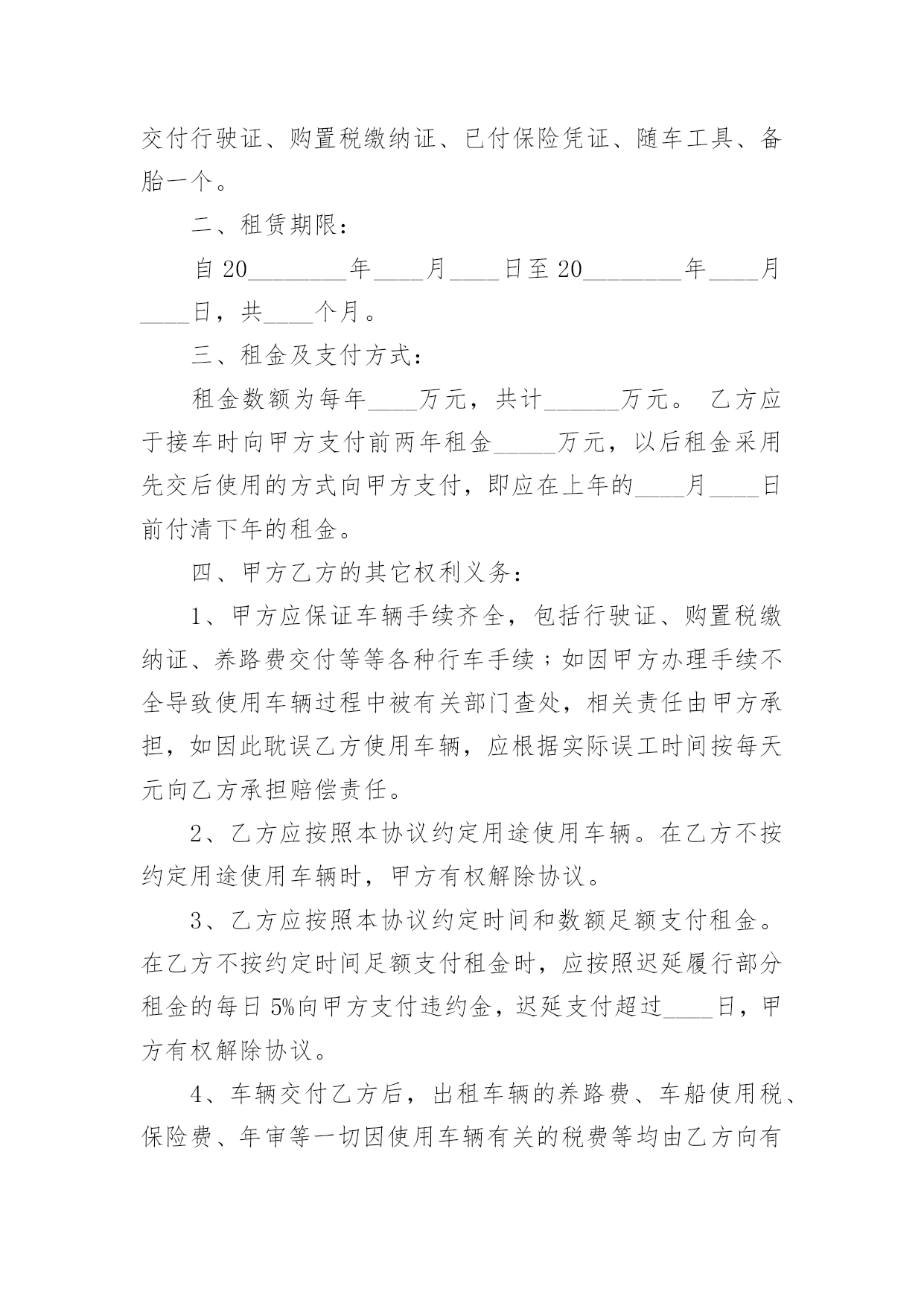 交付行驶证、购置税缴纳证、已付保险凭证、随车工具、备胎一个。

二、租赁期限：

自 20________年____月____日至 20________年____月____日，共____个月。

三、租金及支付方式：

租金数额为每年____万元，共计______万元。 乙方应于接车时向甲方支付前两年租金_____万元，以后租金采用先交后使用的方式向甲方支付，即应在上年的____月____日前付清下年的租金。

四、甲方乙方的其它权利义务：

1、甲方应保证车辆手续齐全，包括行驶证、购置税缴纳证、养路费交付等等各种行车手续；如因甲方办理手续不全导致使用车辆过程中被有关部门查处，相关责任由甲方承担，如因此耽误乙方使用车辆，应根据实际误工时间按每天元向乙方承担赔偿责任。

2、乙方应按照本协议约定用途使用车辆。在乙方不按约定用途使用车辆时，甲方有权解除协议。

3、乙方应按照本协议约定时间和数额足额支付租金。在乙方不按约定时间足额支付租金时，应按照迟延履行部分租金的每日 5%向甲方支付违约金，迟延支付超过____日，甲方有权解除协议。

4、车辆交付乙方后，出租车辆的养路费、车船使用税、保险费、年审等一切因使用车辆有关的税费等均由乙方向有